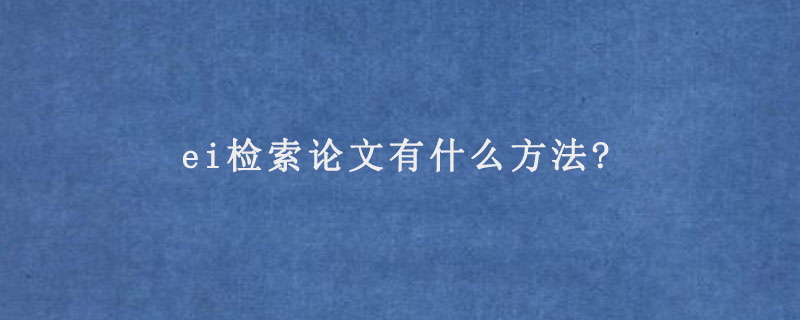 ei检索论文有什么方法?